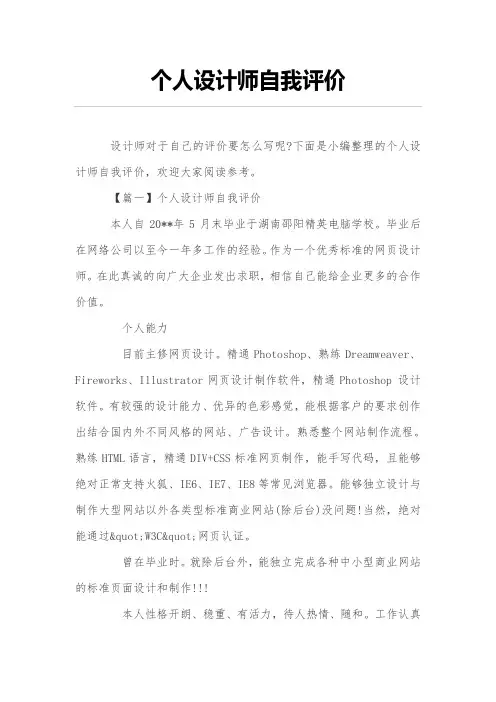 个人设计师自我评价

设计师对于自己的评价要怎么写呢?下面是小编整理的个人设计师自我评价，欢迎大家阅读参考。

【篇一】个人设计师自我评价

本人自 20**年 5 月末毕业于湖南邵阳精英电脑学校。毕业后在网络公司以至今一年多工作的经验。作为一个优秀标准的网页设计师。在此真诚的向广大企业发出求职，相信自己能给企业更多的合作价值。

个人能力

目前主修网页设计。精通 Photoshop、熟练 Dreamweaver、Fireworks、Illustrator 网页设计制作软件，精通 Photoshop 设计软件。有较强的设计能力、优异的色彩感觉，能根据客户的要求创作出结合国内外不同风格的网站、广告设计。熟悉整个网站制作流程。熟练 HTML 语言，精通 DIV+CSS 标准网页制作，能手写代码，且能够绝对正常支持火狐、IE6、IE7、IE8 等常见浏览器。能够独立设计与制作大型网站以外各类型标准商业网站(除后台)没问题!当然，绝对能通过&quot;W3C&quot;网页认证。

曾在毕业时。就除后台外，能独立完成各种中小型商业网站的标准页面设计和制作!!!

本人性格开朗、稳重、有活力，待人热情、随和。工作认真